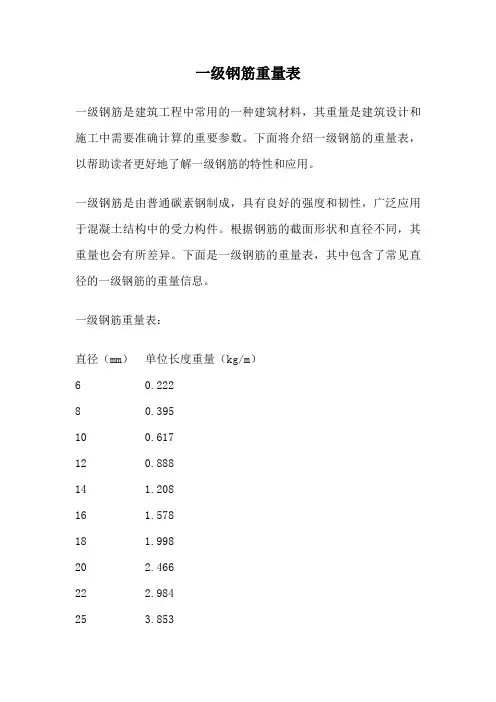 一级钢筋重量表

一级钢筋是建筑工程中常用的一种建筑材料，其重量是建筑设计和施工中需要准确计算的重要参数。下面将介绍一级钢筋的重量表，以帮助读者更好地了解一级钢筋的特性和应用。

一级钢筋是由普通碳素钢制成，具有良好的强度和韧性，广泛应用于混凝土结构中的受力构件。根据钢筋的截面形状和直径不同，其重量也会有所差异。下面是一级钢筋的重量表，其中包含了常见直径的一级钢筋的重量信息。

一级钢筋重量表：

| 直径（mm） | 单位长度重量（kg/m） |
|---|---|
| 6 | 0.222 |
| 8 | 0.395 |
| 10 | 0.617 |
| 12 | 0.888 |
| 14 | 1.208 |
| 16 | 1.578 |
| 18 | 1.998 |
| 20 | 2.466 |
| 22 | 2.984 |
| 25 | 3.853 |